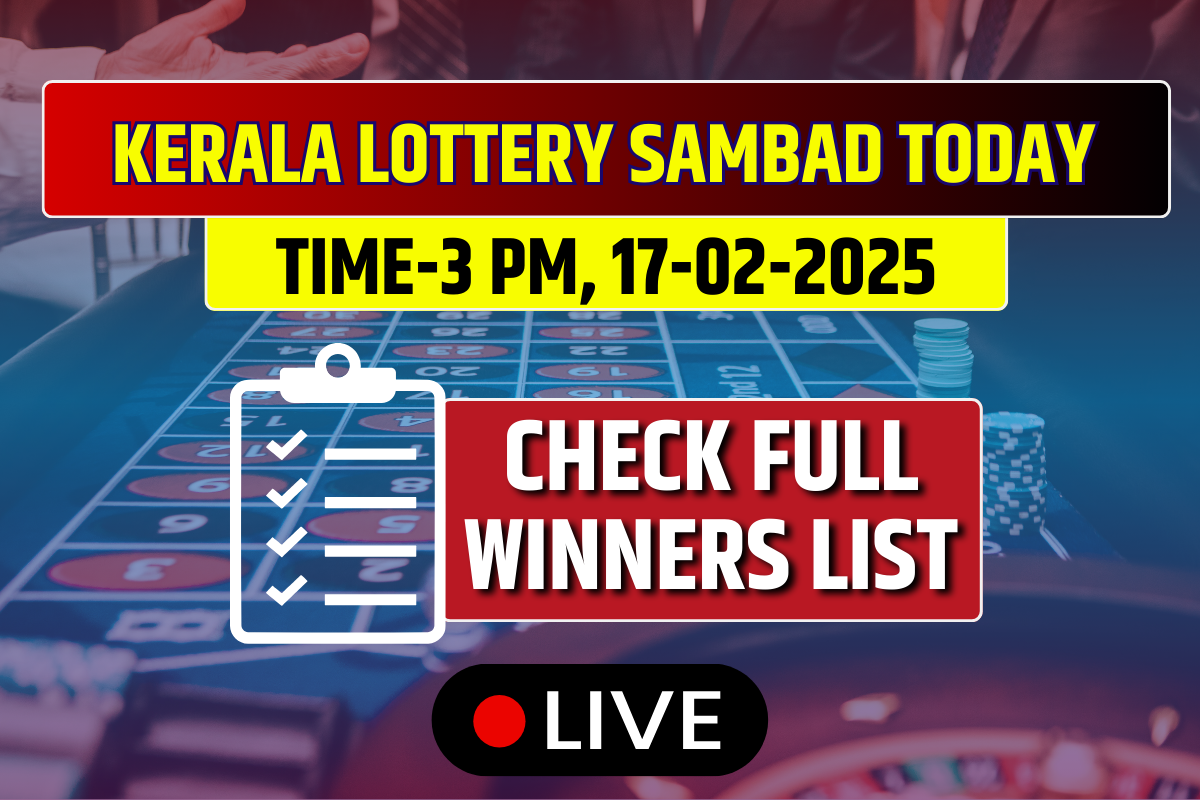 KERALA LOTTERY SAMBAD TODAY

TIME-3 PM, 17-02-2025

CHECK FULL WINNERS LIST

LIVE